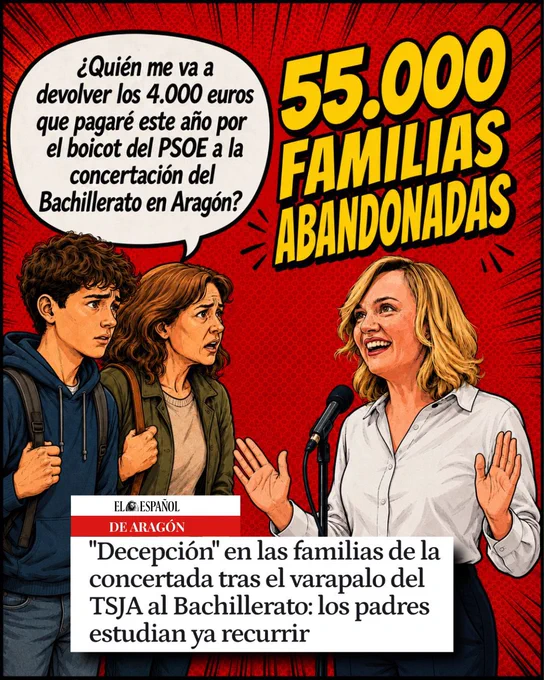 ¿Quién me va a devolver los 4.000 euros que pagaré este año por el boicot del PSOE a la concertación del Bachillerato en Aragón?

55.000 FAMILIAS ABANDONADAS

EL ESPAÑOL
DE ARAGÓN

"Decepción" en las familias de la concertada tras el varapalo del TSJA al Bachillerato: los padres estudian ya recurrir